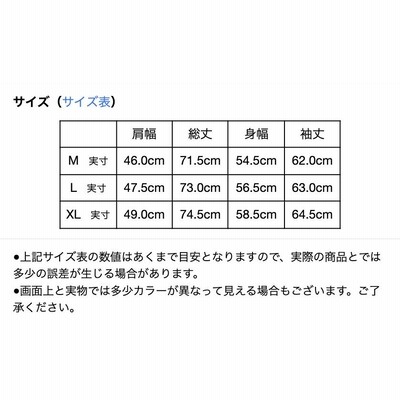 サイズ（サイズ表）

| | 肩幅 | 総丈 | 身幅 | 袖丈 |
|---|---|---|---|---|
| M 実寸 | 46.0cm | 71.5cm | 54.5cm | 62.0cm |
| L 実寸 | 47.5cm | 73.0cm | 56.5cm | 63.0cm |
| XL 実寸 | 49.0cm | 74.5cm | 58.5cm | 64.5cm |

●上記サイズ表の数値はあくまで目安となりますので、実際の商品とでは多少の誤差が生じる場合があります。
●画面上と実物では多少カラーが異なって見える場合もございます。ご了承ください。